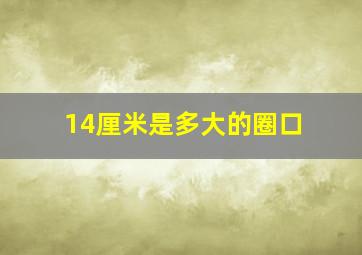 14厘米是多大的圈口